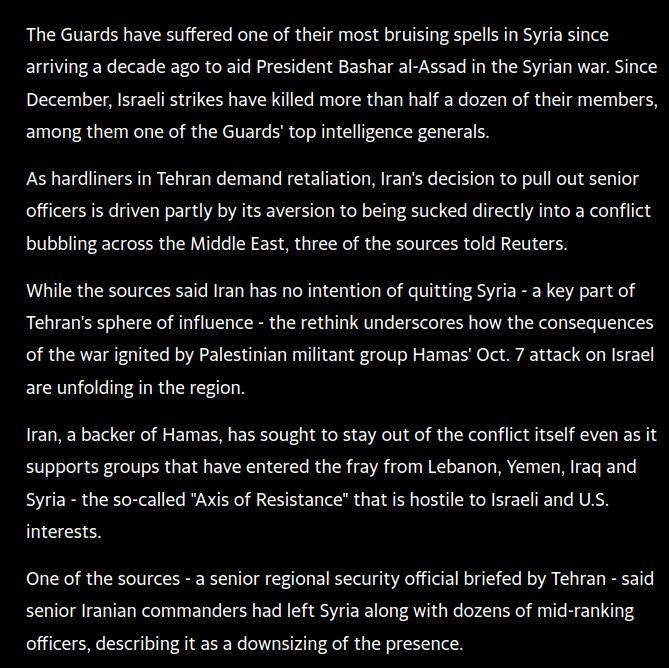 The Guards have suffered one of their most bruising spells in Syria since arriving a decade ago to aid President Bashar al-Assad in the Syrian war. Since December, Israeli strikes have killed more than half a dozen of their members, among them one of the Guards' top intelligence generals.

As hardliners in Tehran demand retaliation, Iran's decision to pull out senior officers is driven partly by its aversion to being sucked directly into a conflict bubbling across the Middle East, three of the sources told Reuters.

While the sources said Iran has no intention of quitting Syria - a key part of Tehran's sphere of influence - the rethink underscores how the consequences of the war ignited by Palestinian militant group Hamas' Oct. 7 attack on Israel are unfolding in the region.

Iran, a backer of Hamas, has sought to stay out of the conflict itself even as it supports groups that have entered the fray from Lebanon, Yemen, Iraq and Syria - the so-called "Axis of Resistance" that is hostile to Israeli and U.S. interests.

One of the sources - a senior regional security official briefed by Tehran - said senior Iranian commanders had left Syria along with dozens of mid-ranking officers, describing it as a downsizing of the presence.